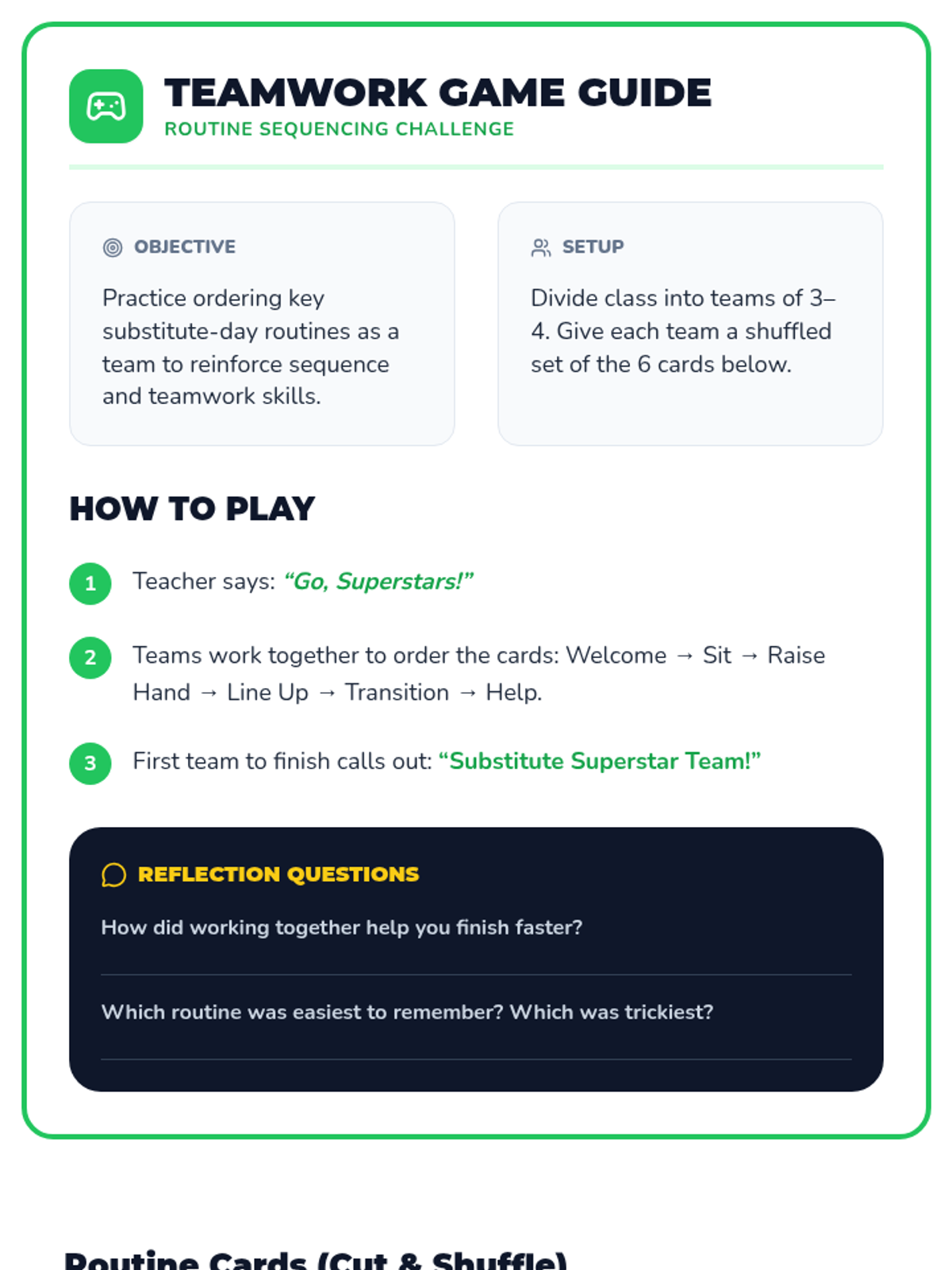 TEAMWORK GAME GUIDE
ROUTINE SEQUENCING CHALLENGE

OBJECTIVE

Practice ordering key substitute-day routines as a team to reinforce sequence and teamwork skills.

SETUP

Divide class into teams of 3–4. Give each team a shuffled set of the 6 cards below.

HOW TO PLAY

1 Teacher says: “Go, Superstars!”

2 Teams work together to order the cards: Welcome → Sit → Raise Hand → Line Up → Transition → Help.

3 First team to finish calls out: “Substitute Superstar Team!”

REFLECTION QUESTIONS

How did working together help you finish faster?

Which routine was easiest to remember? Which was trickiest?

Routine Cards (Cut & Shuffle)